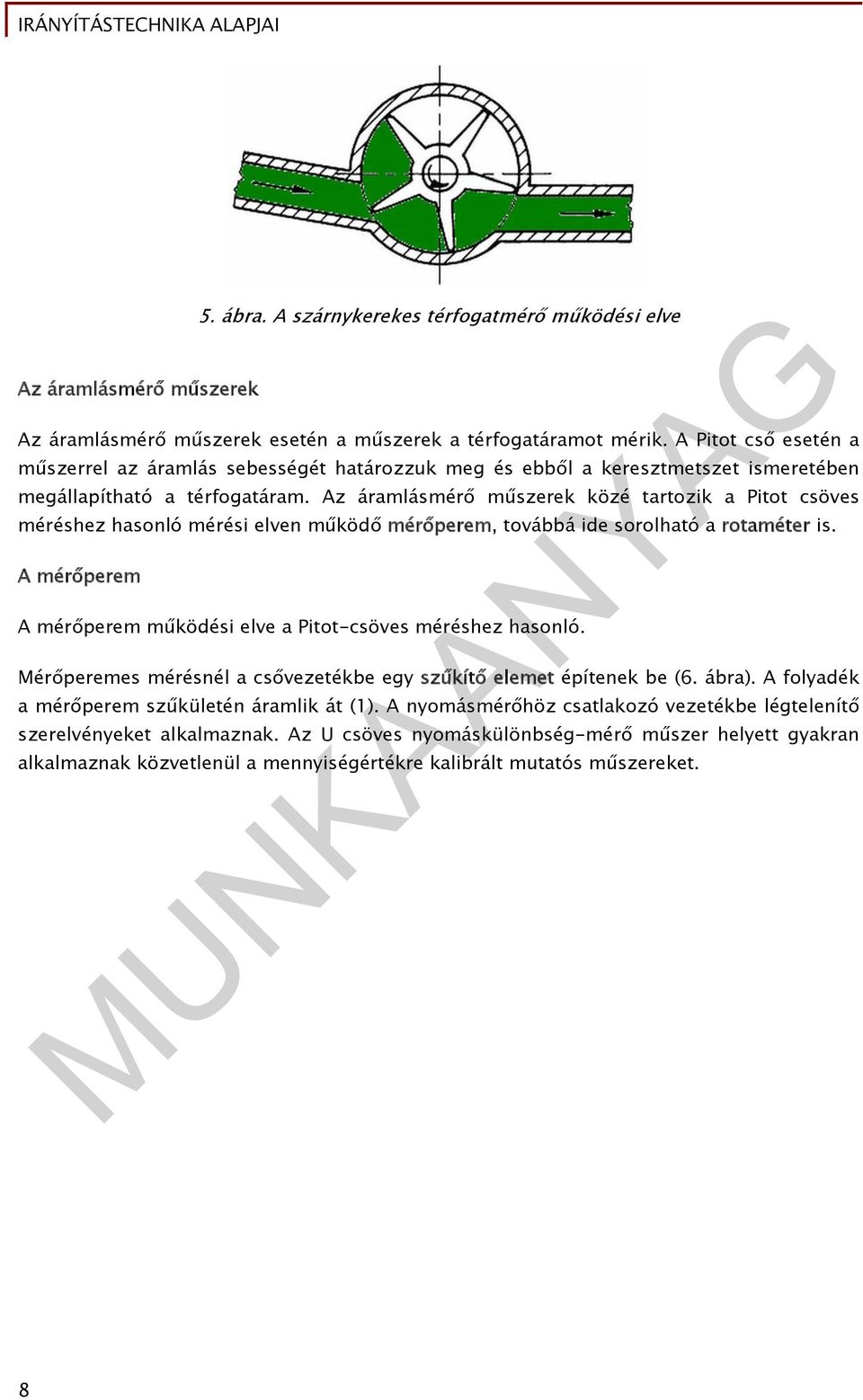 IRÁNYÍTÁSTECHNIKA ALAPJAI

5. ábra. A szárnykerekes térfogatmérő működési elve

Az áramlásmérő műszerek

Az áramlásmérő műszerek esetén a műszerek a térfogatáramot mérik. A Pitot cső esetén a műszerrel az áramlás sebességét határozzuk meg és ebből a keresztmetszet ismeretében megállapítható a térfogatáram. Az áramlásmérő műszerek közé tartozik a Pitot csöves méréshez hasonló mérési elven működő mérőperem, továbbá ide sorolható a rotaméter is.

A mérőperem

A mérőperem működési elve a Pitot-csöves méréshez hasonló.

Mérőperemes mérésnél a csővezetékbe egy szűkítő elemet építenek be (6. ábra). A folyadék a mérőperem szűkületén áramlik át (1). A nyomásmérőhöz csatlakozó vezetékbe légtelenítő szerelvényeket alkalmaznak. Az U csöves nyomáskülönbség-mérő műszer helyett gyakran alkalmaznak közvetlenül a mennyiségértékre kalibrált mutatós műszereket.

MUNKAANYAG

8